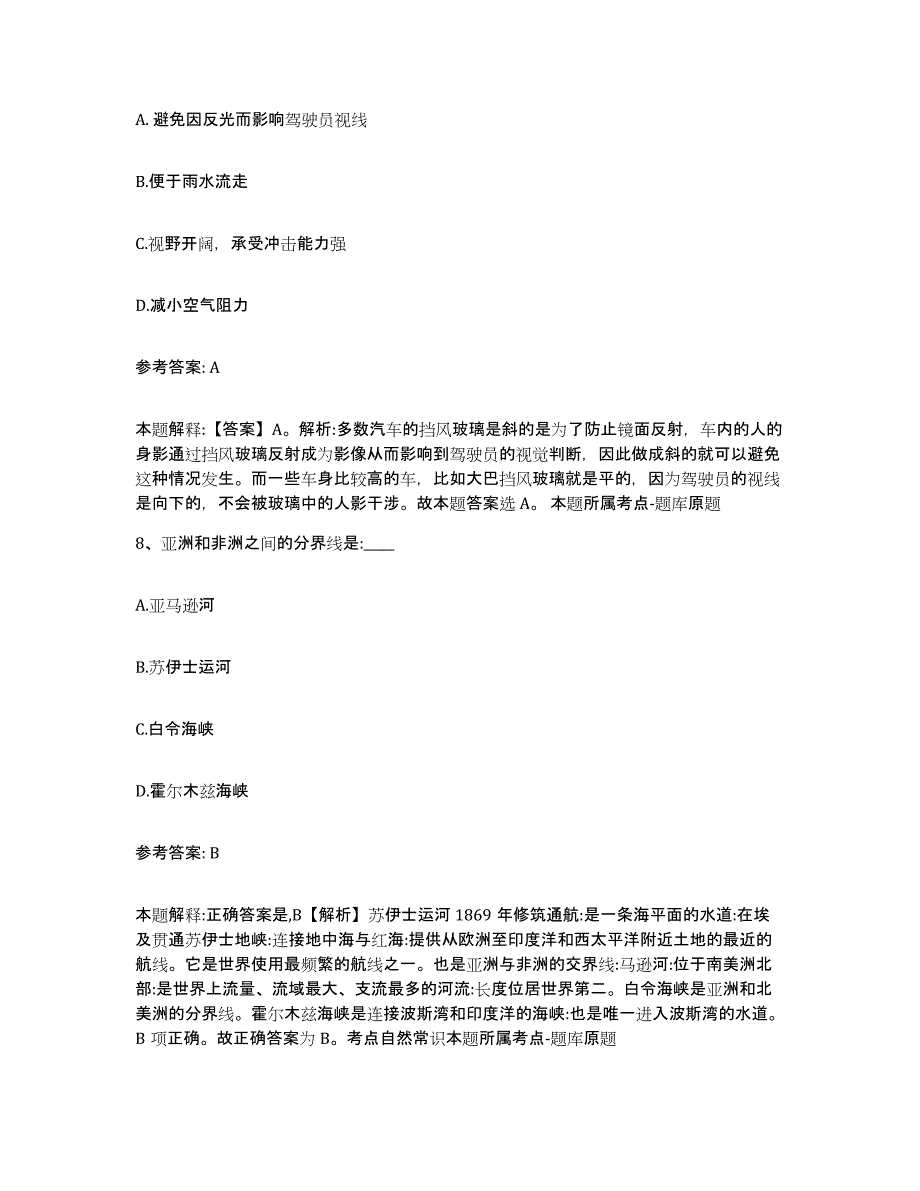 A. 避免因反光而影响驾驶员视线

B.便于雨水流走

C.视野开阔，承受冲击能力强

D.减小空气阻力

参考答案: A

本题解释:【答案】A。解析:多数汽车的挡风玻璃是斜的是为了防止镜面反射，车内的人的身影通过挡风玻璃反射成为影像从而影响到驾驶员的视觉判断，因此做成斜的就可以避免这种情况发生。而一些车身比较高的车，比如大巴挡风玻璃就是平的，因为驾驶员的视线是向下的，不会被玻璃中的人影干涉。故本题答案选 A。 本题所属考点-题库原题

8、亚洲和非洲之间的分界线是:____

A.亚马逊河

B.苏伊士运河

C.白令海峡

D.霍尔木兹海峡

参考答案: B

本题解释:正确答案是,B【解析】苏伊士运河 1869 年修筑通航:是一条海平面的水道:在埃及贯通苏伊士地峡:连接地中海与红海:提供从欧洲至印度洋和西太平洋附近土地的最近的航线。它是世界使用最频繁的航线之一。也是亚洲与非洲的交界线:马逊河:位于南美洲北部:是世界上流量、流域最大、支流最多的河流:长度位居世界第二。白令海峡是亚洲和北美洲的分界线。霍尔木兹海峡是连接波斯湾和印度洋的海峡:也是唯一进入波斯湾的水道。B 项正确。故正确答案为 B。考点自然常识本题所属考点-题库原题